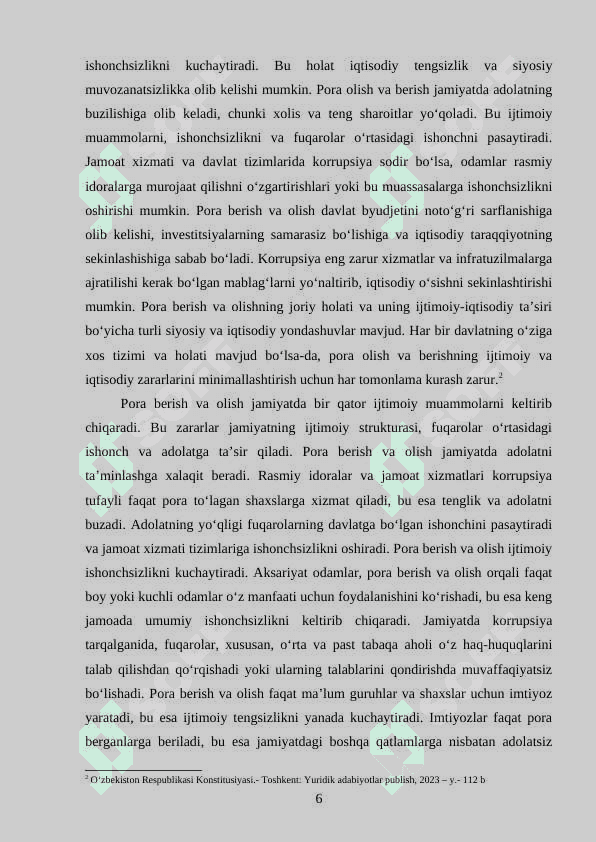 ishonchsizlikni kuchaytiradi. Bu holat iqtisodiy tengsizlik va siyosiy muvozanatsizlikka olib kelishi mumkin. Pora olish va berish jamiyatda adolatning buzilishiga olib keladi, chunki xolis va teng sharoitlar yo‘qoladi. Bu ijtimoiy muammolarni, ishonchsizlikni va fuqarolar o‘rtasidagi ishonchni pasaytiradi. Jamoat xizmati va davlat tizimlarida korrupsiya sodir bo‘lsa, odamlar rasmiy idoralarga murojaat qilishni o‘zgartirishlari yoki bu muassasalarga ishonchsizlikni oshirishi mumkin. Pora berish va olish davlat byudjetini noto‘g‘ri sarflanishiga olib kelishi, investitsiyalarning samarasiz bo‘lishiga va iqtisodiy taraqqiyotning sekinlashishiga sabab bo‘ladi. Korrupsiya eng zarur xizmatlar va infratuzilmalarga ajratilishi kerak bo‘lgan mablag‘larni yo‘naltirib, iqtisodiy o‘sishni sekinlashtirishi mumkin. Pora berish va olishning joriy holati va uning ijtimoiy-iqtisodiy ta’siri bo‘yicha turli siyosiy va iqtisodiy yondashuvlar mavjud. Har bir davlatning o‘ziga xos tizimi va holati mavjud bo‘lsa-da, pora olish va berishning ijtimoiy va iqtisodiy zararlarini minimallashtirish uchun har tomonlama kurash zarur.$^2$

Pora berish va olish jamiyatda bir qator ijtimoiy muammolarni keltirib chiqaradi. Bu zararlar jamiyatning ijtimoiy strukturasi, fuqarolar o‘rtasidagi ishonch va adolatga ta’sir qiladi. Pora berish va olish jamiyatda adolatni ta’minlashga xalaqit beradi. Rasmiy idoralar va jamoat xizmatlari korrupsiya tufayli faqat pora to‘lagan shaxslarga xizmat qiladi, bu esa tenglik va adolatni buzadi. Adolatning yo‘qligi fuqarolarning davlatga bo‘lgan ishonchini pasaytiradi va jamoat xizmati tizimlariga ishonchsizlikni oshiradi. Pora berish va olish ijtimoiy ishonchsizlikni kuchaytiradi. Aksariyat odamlar, pora berish va olish orqali faqat boy yoki kuchli odamlar o‘z manfaati uchun foydalanishini ko‘rishadi, bu esa keng jamoada umumiy ishonchsizlikni keltirib chiqaradi. Jamiyatda korrupsiya tarqalganida, fuqarolar, xususan, o‘rta va past tabaqa aholi o‘z haq-huquqlarini talab qilishdan qo‘rqishadi yoki ularning talablarini qondirishda muvaffaqiyatsiz bo‘lishadi. Pora berish va olish faqat ma’lum guruhlar va shaxslar uchun imtiyoz yaratadi, bu esa ijtimoiy tengsizlikni yanada kuchaytiradi. Imtiyozlar faqat pora berganlarga beriladi, bu esa jamiyatdagi boshqa qatlamlarga nisbatan adolatsiz

$^2$ O‘zbekiston Respublikasi Konstitusiyasi.- Toshkent: Yuridik adabiyotlar publish, 2023 – y.- 112 b

6